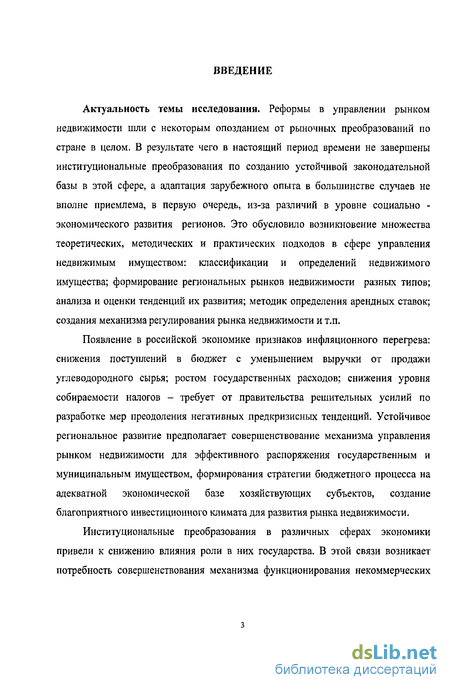 ВВЕДЕНИЕ

Актуальность темы исследования. Реформы в управлении рынком недвижимости шли с некоторым опозданием от рыночных преобразований по стране в целом. В результате чего в настоящий период времени не завершены институциональные преобразования по созданию устойчивой законодательной базы в этой сфере, а адаптация зарубежного опыта в большинстве случаев не вполне приемлема, в первую очередь, из-за различий в уровне социально - экономического развития регионов. Это обусловило возникновение множества теоретических, методических и практических подходов в сфере управления недвижимым имуществом: классификации и определений недвижимого имущества; формирование региональных рынков недвижимости разных типов; анализа и оценки тенденций их развития; методик определения арендных ставок; создания механизма регулирования рынка недвижимости и т.п.

Появление в российской экономике признаков инфляционного перегрева: снижения поступлений в бюджет с уменьшением выручки от продажи углеводородного сырья; ростом государственных расходов; снижения уровня собираемости налогов – требует от правительства решительных усилий по разработке мер преодоления негативных предкризисных тенденций. Устойчивое региональное развитие предполагает совершенствование механизма управления рынком недвижимости для эффективного распоряжения государственным и муниципальным имуществом, формирования стратегии бюджетного процесса на адекватной экономической базе хозяйствующих субъектов, создание благоприятного инвестиционного климата для развития рынка недвижимости.

Институциональные преобразования в различных сферах экономики привели к снижению влияния роли в них государства. В этой связи возникает потребность совершенствования механизма функционирования некоммерческих

3

dsLib.net
библиотека диссертаций